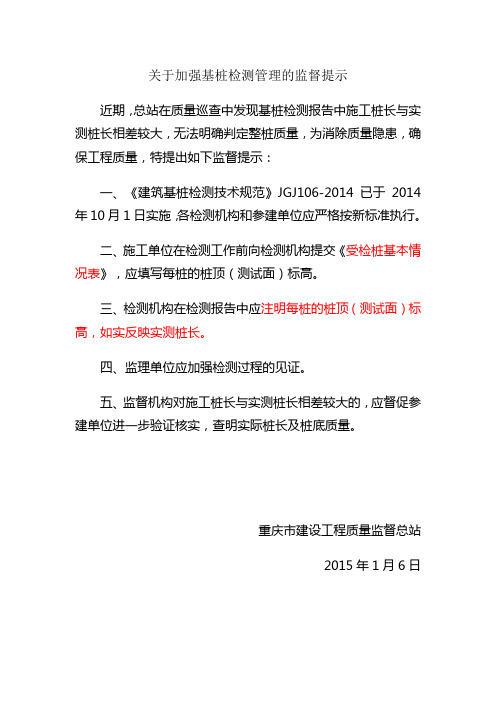 关于加强基桩检测管理的监督提示

近期，总站在质量巡查中发现基桩检测报告中施工桩长与实测桩长相差较大，无法明确判定整桩质量，为消除质量隐患，确保工程质量，特提出如下监督提示：

一、《建筑基桩检测技术规范》JGJ106-2014 已于 2014 年 10 月 1 日实施，各检测机构和参建单位应严格按新标准执行。

二、施工单位在检测工作前向检测机构提交《受检桩基本情况表》，应填写每桩的桩顶（测试面）标高。

三、检测机构在检测报告中应注明每桩的桩顶（测试面）标高，如实反映实测桩长。

四、监理单位应加强检测过程的见证。

五、监督机构对施工桩长与实测桩长相差较大的，应督促参建单位进一步验证核实，查明实际桩长及桩底质量。

重庆市建设工程质量监督总站

2015 年 1 月 6 日